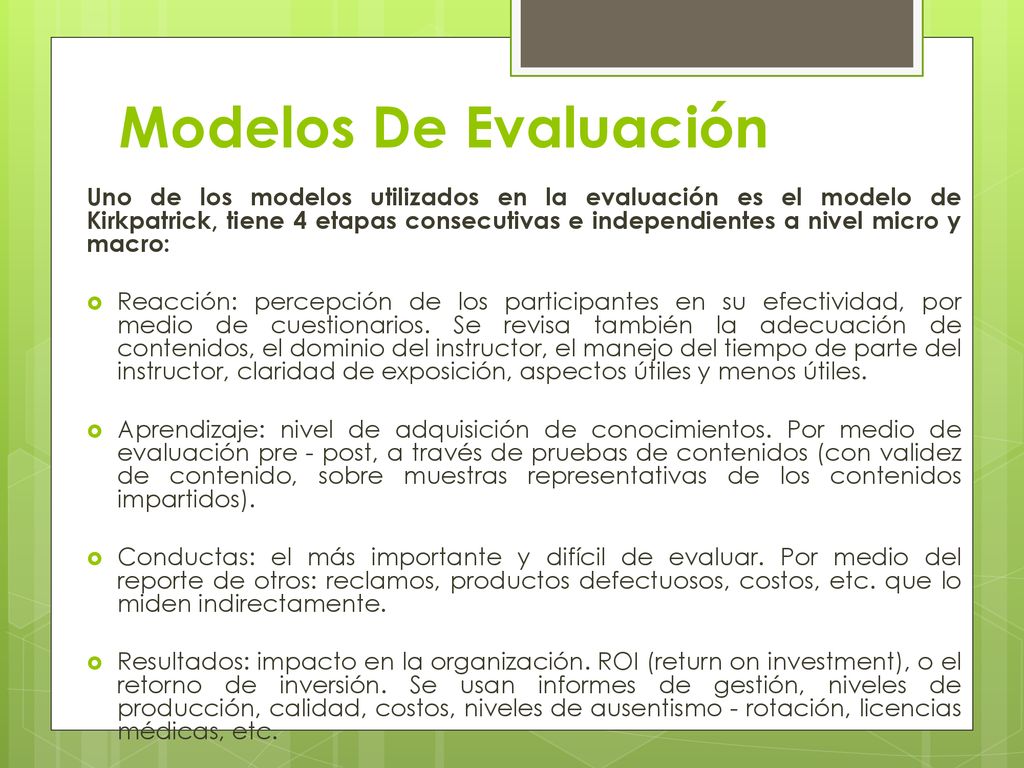 Modelos De Evaluación

Uno de los modelos utilizados en la evaluación es el modelo de Kirkpatrick, tiene 4 etapas consecutivas e independientes a nivel micro y macro:

Reacción: percepción de los participantes en su efectividad, por medio de cuestionarios. Se revisa también la adecuación de contenidos, el dominio del instructor, el manejo del tiempo de parte del instructor, claridad de exposición, aspectos útiles y menos útiles.

Aprendizaje: nivel de adquisición de conocimientos. Por medio de evaluación pre - post, a través de pruebas de contenidos (con validez de contenido, sobre muestras representativas de los contenidos impartidos).

Conductas: el más importante y difícil de evaluar. Por medio del reporte de otros: reclamos, productos defectuosos, costos, etc. que lo miden indirectamente.

Resultados: impacto en la organización. ROI (return on investment), o el retorno de inversión. Se usan informes de gestión, niveles de producción, calidad, costos, niveles de ausentismo - rotación, licencias médicas, etc.